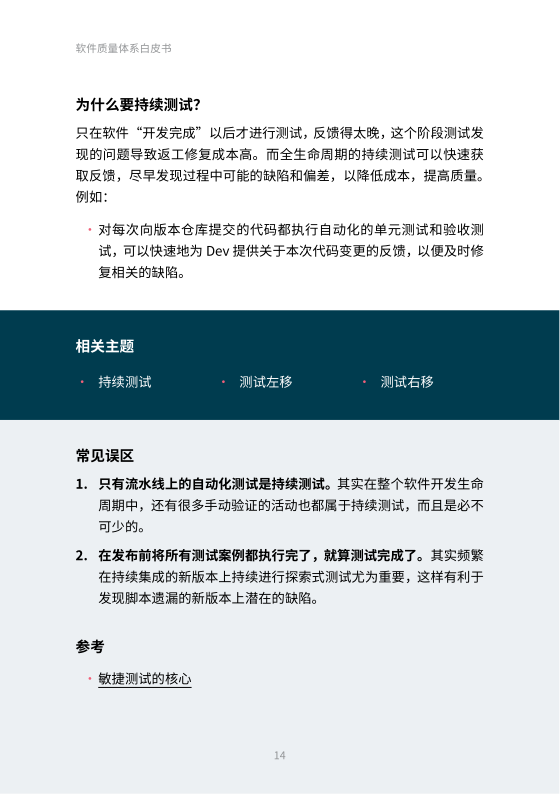 软件质量体系白皮书

为什么要持续测试?

只在软件“开发完成”以后才进行测试，反馈得太晚，这个阶段测试发现的问题导致返工修复成本高。而全生命周期的持续测试可以快速获取反馈，尽早发现过程中可能的缺陷和偏差，以降低成本，提高质量。例如：

· 对每次向版本仓库提交的代码都执行自动化的单元测试和验收测试，可以快速地为 Dev 提供关于本次代码变更的反馈，以便及时修复相关的缺陷。

相关主题

· 持续测试 · 测试左移 · 测试右移

常见误区

1. 只有流水线上的自动化测试是持续测试。其实在整个软件开发生命周期中，还有很多手动验证的活动也都属于持续测试，而且是必不可少的。

2. 在发布前将所有测试案例都执行完了，就算测试完成了。其实频繁在持续集成的新版本上持续进行探索式测试尤为重要，这样有利于发现脚本遗漏的新版本上潜在的缺陷。

参考

· 敏捷测试的核心

14